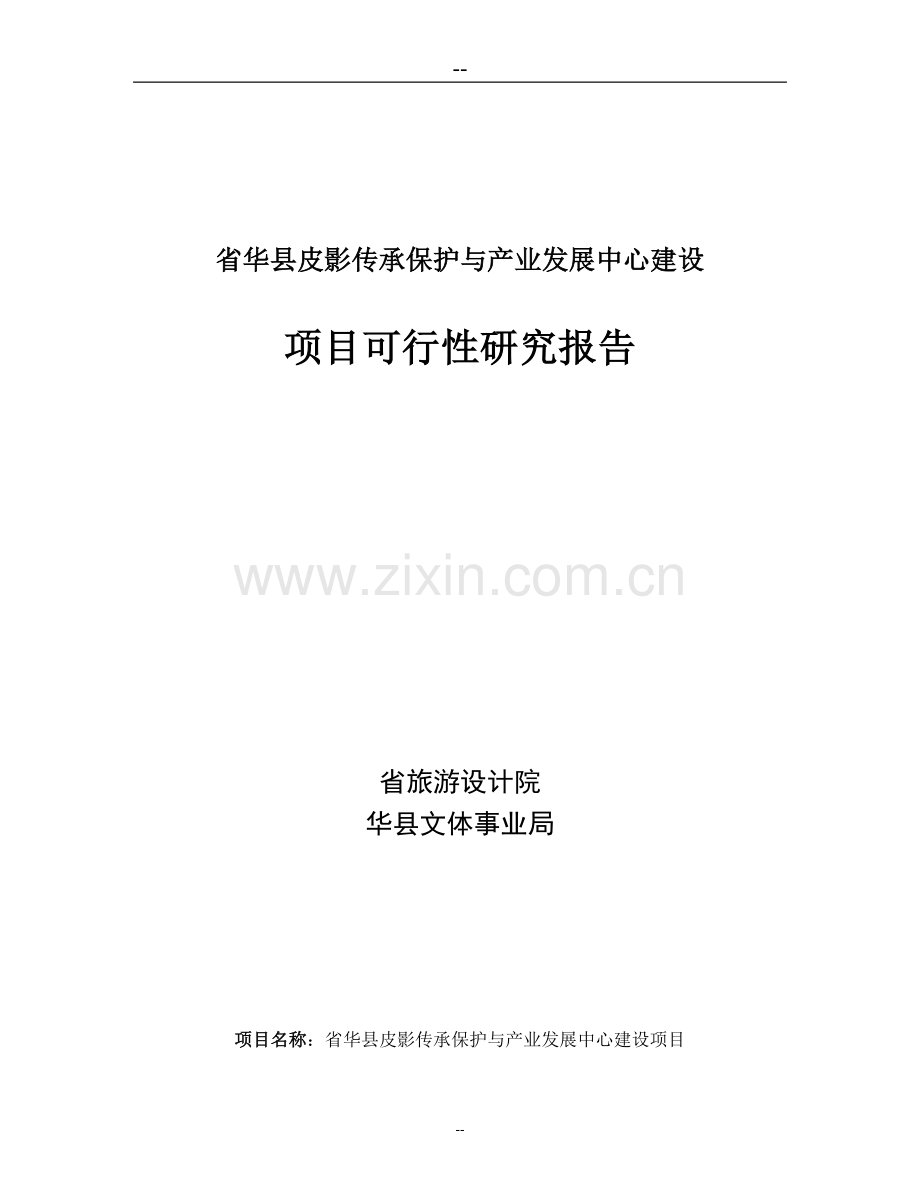 --

省华县皮影传承保护与产业发展中心建设

项目可行性研究报告

www.zixin.com.cn

省旅游设计院
华县文体事业局

项目名称：省华县皮影传承保护与产业发展中心建设项目

--